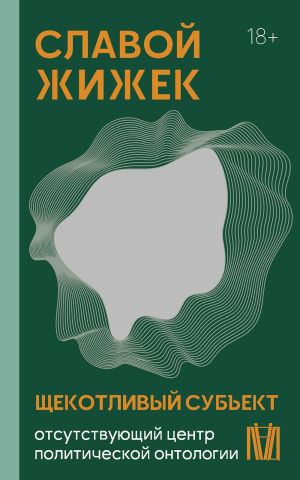 СЛАВОЙ ЖИЖЕК

18+

ЩЕКОТЛИВЫЙ СУБЪЕКТ

отсутствующий центр политической онтологии